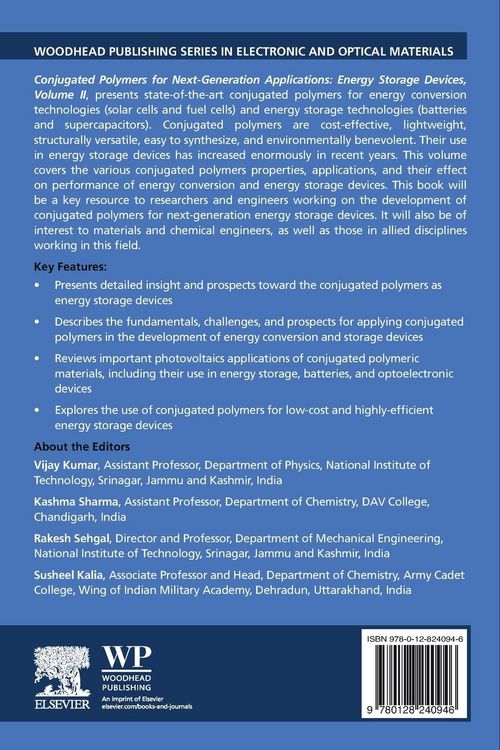 WOODHEAD PUBLISHING SERIES IN ELECTRONIC AND OPTICAL MATERIALS

Conjugated Polymers for Next-Generation Applications: Energy Storage Devices, Volume II, presents state-of-the-art conjugated polymers for energy conversion technologies (solar cells and fuel cells) and energy storage technologies (batteries and supercapacitors). Conjugated polymers are cost-effective, lightweight, structurally versatile, easy to synthesize, and environmentally benevolent. Their use in energy storage devices has increased enormously in recent years. This volume covers the various conjugated polymers properties, applications, and their effect on performance of energy conversion and energy storage devices. This book will be a key resource to researchers and engineers working on the development of conjugated polymers for next-generation energy storage devices. It will also be of interest to materials and chemical engineers, as well as those in allied disciplines working in this field.

Key Features:

• Presents detailed insight and prospects toward the conjugated polymers as energy storage devices

• Describes the fundamentals, challenges, and prospects for applying conjugated polymers in the development of energy conversion and storage devices

• Reviews important photovoltaics applications of conjugated polymeric materials, including their use in energy storage, batteries, and optoelectronic devices

• Explores the use of conjugated polymers for low-cost and highly-efficient energy storage devices

About the Editors

Vijay Kumar, Assistant Professor, Department of Physics, National Institute of Technology, Srinagar, Jammu and Kashmir, India

Kashma Sharma, Assistant Professor, Department of Chemistry, DAV College, Chandigarh, India

Rakesh Sehgal, Director and Professor, Department of Mechanical Engineering, National Institute of Technology, Srinagar, Jammu and Kashmir, India

Susheel Kalia, Associate Professor and Head, Department of Chemistry, Army Cadet College, Wing of Indian Military Academy, Dehradun, Uttarakhand, India

ELSEVIER

WP
WOODHEAD PUBLISHING
An imprint of Elsevier
elsevier.com/books-and-journals

ISBN 978-0-12-824094-6

9 780128 240946